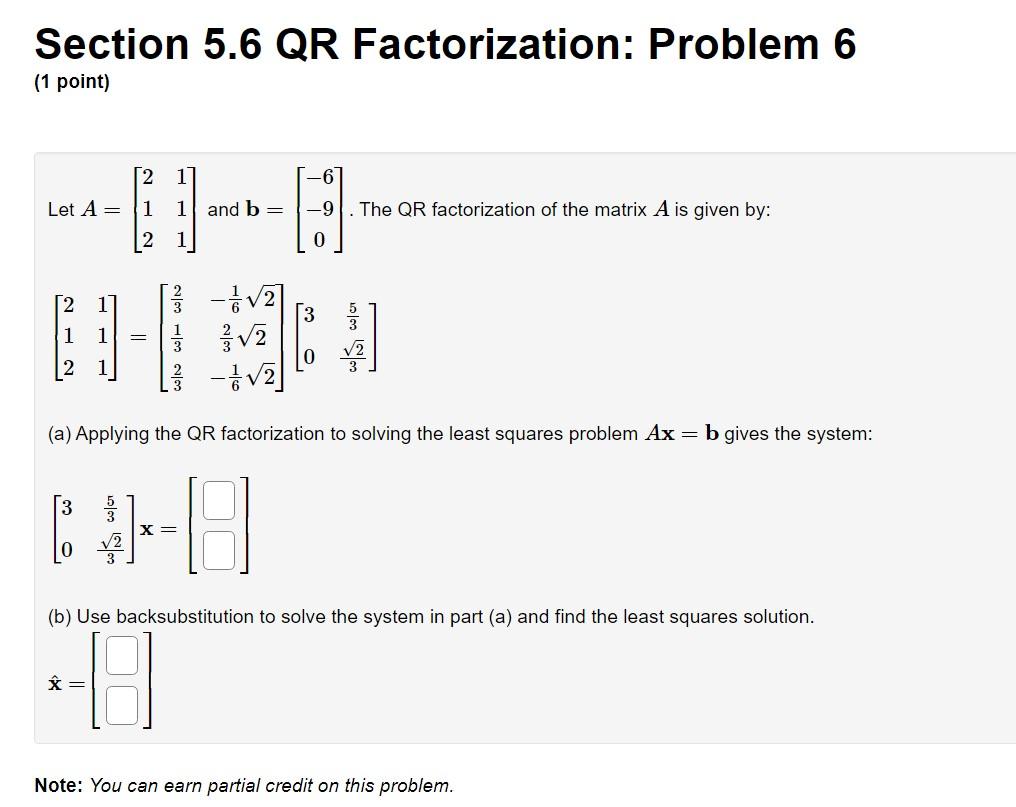 Section 5.6 QR Factorization: Problem 6

(1 point)

Let $A = \begin{bmatrix} 2 & 1 \\ 1 & 1 \\ 2 & 1 \end{bmatrix}$ and $\mathbf{b} = \begin{bmatrix} -6 \\ -9 \\ 0 \end{bmatrix}$. The QR factorization of the matrix $A$ is given by:

$\begin{bmatrix} 2 & 1 \\ 1 & 1 \\ 2 & 1 \end{bmatrix} = \begin{bmatrix} \frac{2}{3} & -\frac{1}{6}\sqrt{2} \\ \frac{1}{3} & \frac{2}{3}\sqrt{2} \\ \frac{2}{3} & -\frac{1}{6}\sqrt{2} \end{bmatrix} \begin{bmatrix} 3 & \frac{5}{3} \\ 0 & \frac{\sqrt{2}}{3} \end{bmatrix}$

(a) Applying the QR factorization to solving the least squares problem $A\mathbf{x} = \mathbf{b}$ gives the system:

$\begin{bmatrix} 3 & \frac{5}{3} \\ 0 & \frac{\sqrt{2}}{3} \end{bmatrix} \mathbf{x} = \begin{bmatrix} \square \\ \square \end{bmatrix}$

(b) Use backsubstitution to solve the system in part (a) and find the least squares solution.

$\hat{\mathbf{x}} = \begin{bmatrix} \square \\ \square \end{bmatrix}$

Note: You can earn partial credit on this problem.